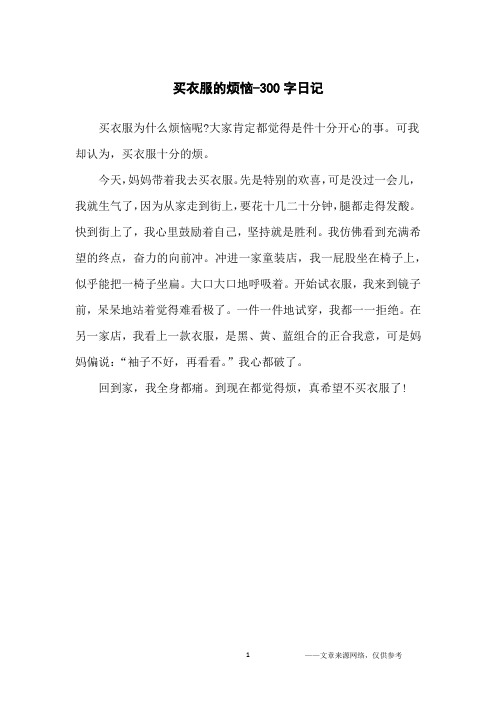 买衣服的烦恼-300 字日记

买衣服为什么烦恼呢?大家肯定都觉得是件十分开心的事。可我却认为，买衣服十分的烦。

今天，妈妈带着我去买衣服。先是特别的欢喜，可是没过一会儿，我就生气了，因为从家走到街上，要花十几二十分钟，腿都走得发酸。快到街上了，我心里鼓励着自己，坚持就是胜利。我仿佛看到充满希望的终点，奋力的向前冲。冲进一家童装店，我一屁股坐在椅子上，似乎能把一椅子坐扁。大口大口地呼吸着。开始试衣服，我来到镜子前，呆呆地站着觉得难看极了。一件一件地试穿，我都一一拒绝。在另一家店，我看上一款衣服，是黑、黄、蓝组合的正合我意，可是妈妈偏说：“袖子不好，再看看。”我心都破了。

回到家，我全身都痛。到现在都觉得烦，真希望不买衣服了!

1

——文章来源网络，仅供参考